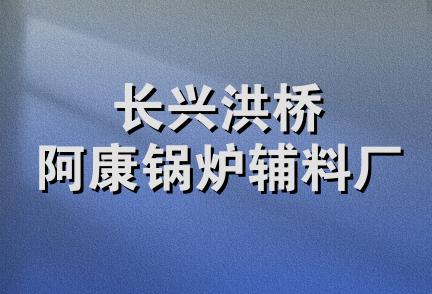 长兴洪桥
阿康锅炉辅料厂